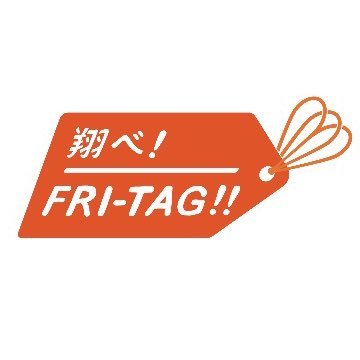 翔べ！

FRI-TAG!!